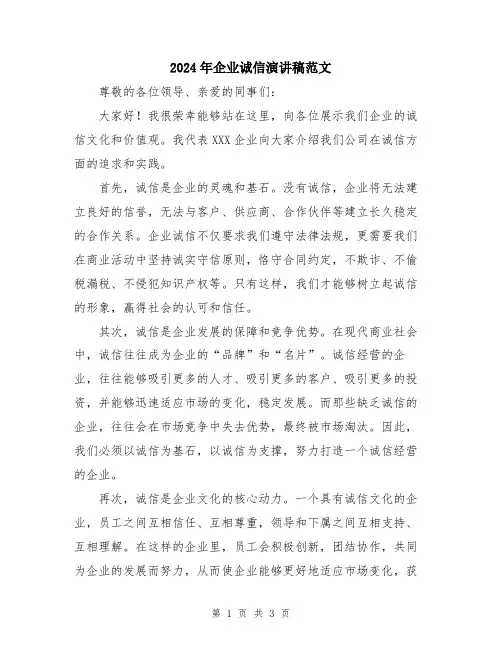 2024年企业诚信演讲稿范文

尊敬的各位领导、亲爱的同事们：

大家好！我很荣幸能够站在这里，向各位展示我们企业的诚信文化和价值观。我代表XXX企业向大家介绍我们公司在诚信方面的追求和实践。

首先，诚信是企业的灵魂和基石。没有诚信，企业将无法建立良好的信誉，无法与客户、供应商、合作伙伴等建立长久稳定的合作关系。企业诚信不仅要求我们遵守法律法规，更需要我们在商业活动中坚持诚实守信原则，恪守合同约定，不欺诈、不偷税漏税、不侵犯知识产权等。只有这样，我们才能够树立起诚信的形象，赢得社会的认可和信任。

其次，诚信是企业发展的保障和竞争优势。在现代商业社会中，诚信往往成为企业的“品牌”和“名片”。诚信经营的企业，往往能够吸引更多的人才、吸引更多的客户、吸引更多的投资，并能够迅速适应市场的变化，稳定发展。而那些缺乏诚信的企业，往往会在市场竞争中失去优势，最终被市场淘汰。因此，我们必须以诚信为基石，以诚信为支撑，努力打造一个诚信经营的企业。

再次，诚信是企业文化的核心动力。一个具有诚信文化的企业，员工之间互相信任、互相尊重，领导和下属之间互相支持、互相理解。在这样的企业里，员工会积极创新，团结协作，共同为企业的发展而努力，从而使企业能够更好地适应市场变化，获

第 1 页 共 3 页